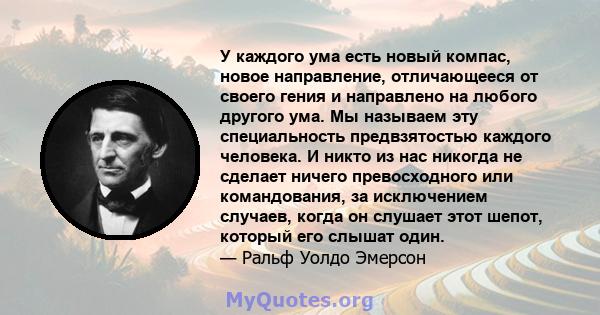 У каждого ума есть новый компас, новое направление, отличающееся от своего гения и направлено на любого другого ума. Мы называем эту специальность предвзятостью каждого человека. И никто из нас никогда не сделает ничего превосходного или командования, за исключением случаев, когда он слушает этот шепот, который его слышат один.
— Ральф Уолдо Эмерсон

MyQuotes.org